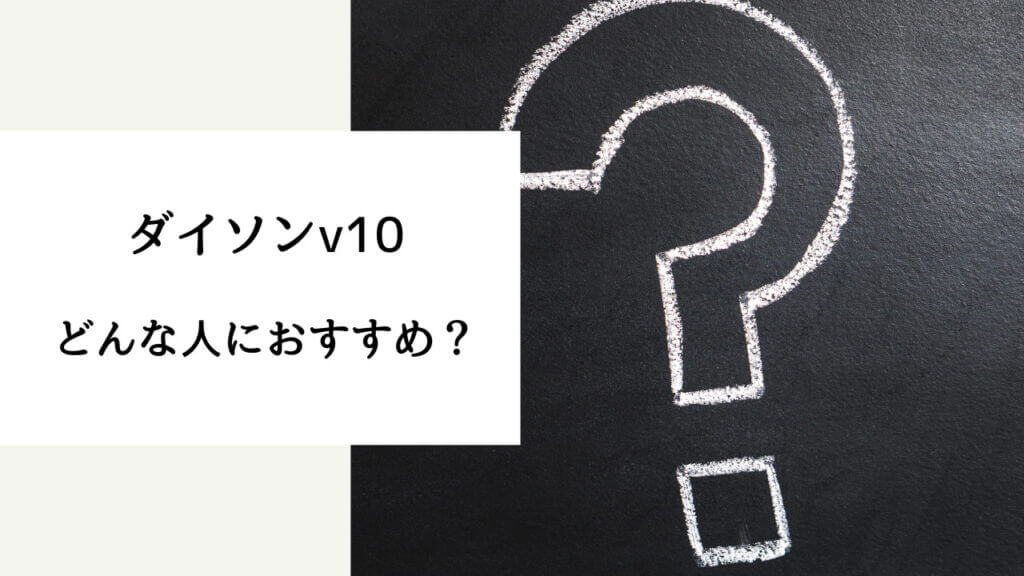 ダイソンv10

どんな人におすすめ？